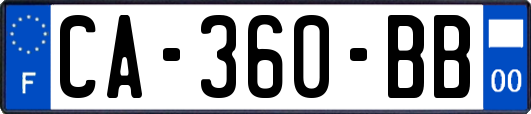 F
CA-360-BB
00